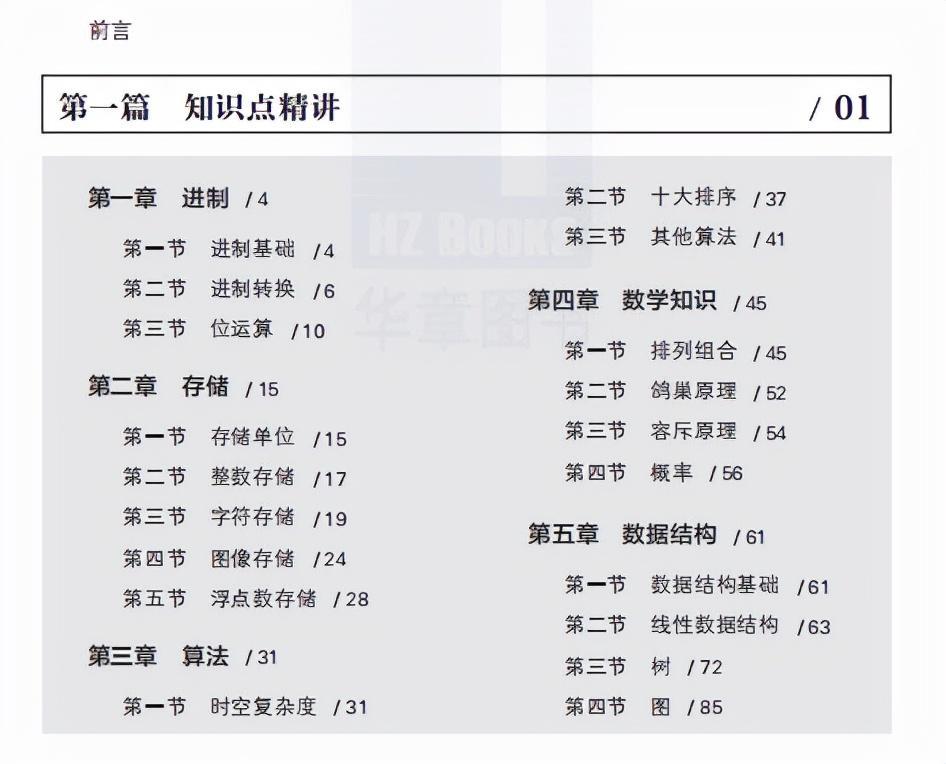 前言

第一篇 知识点精讲 / 01

第一章 进制 /4

第一节 进制基础 /4

第二节 进制转换 /6

第三节 位运算 /10

第二章 存储 /15

第一节 存储单位 /15

第二节 整数存储 /17

第三节 字符存储 /19

第四节 图像存储 /24

第五节 浮点数存储 /28

第三章 算法 /31

第一节 时空复杂度 /31

第二节 十大排序 /37

第三节 其他算法 /41

第四章 数学知识 /45

第一节 排列组合 /45

第二节 鸽巢原理 /52

第三节 容斥原理 /54

第四节 概率 /56

第五章 数据结构 /61

第一节 数据结构基础 /61

第二节 线性数据结构 /63

第三节 树 /72

第四节 图 /85

HZ BOOKS
华章图书